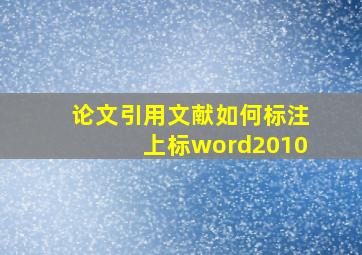 论文引用文献如何标注上标word2010